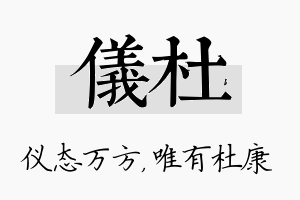 儀杜

仪态万方，唯有杜康